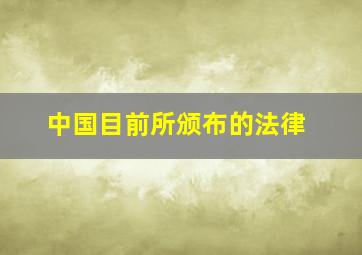 中国目前所颁布的法律